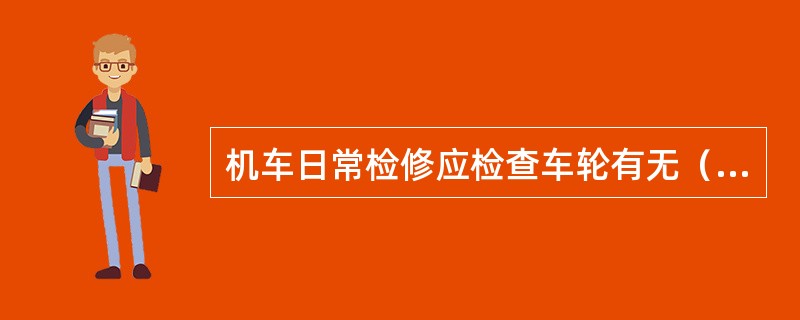 机车日常检修应检查车轮有无（...